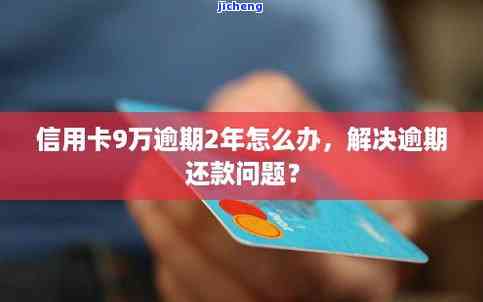 jicheng

信用卡9万逾期2年怎么办，解决逾期还款问题？